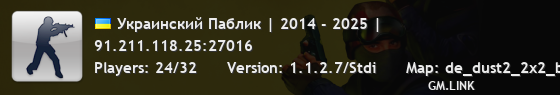 Украинский Паблик | 2014 - 2025 |
91.211.118.25:27016
Players: 24/32 Version: 1.1.2.7/Stdi Map: de_dust2_2x2_b
GM.LINK